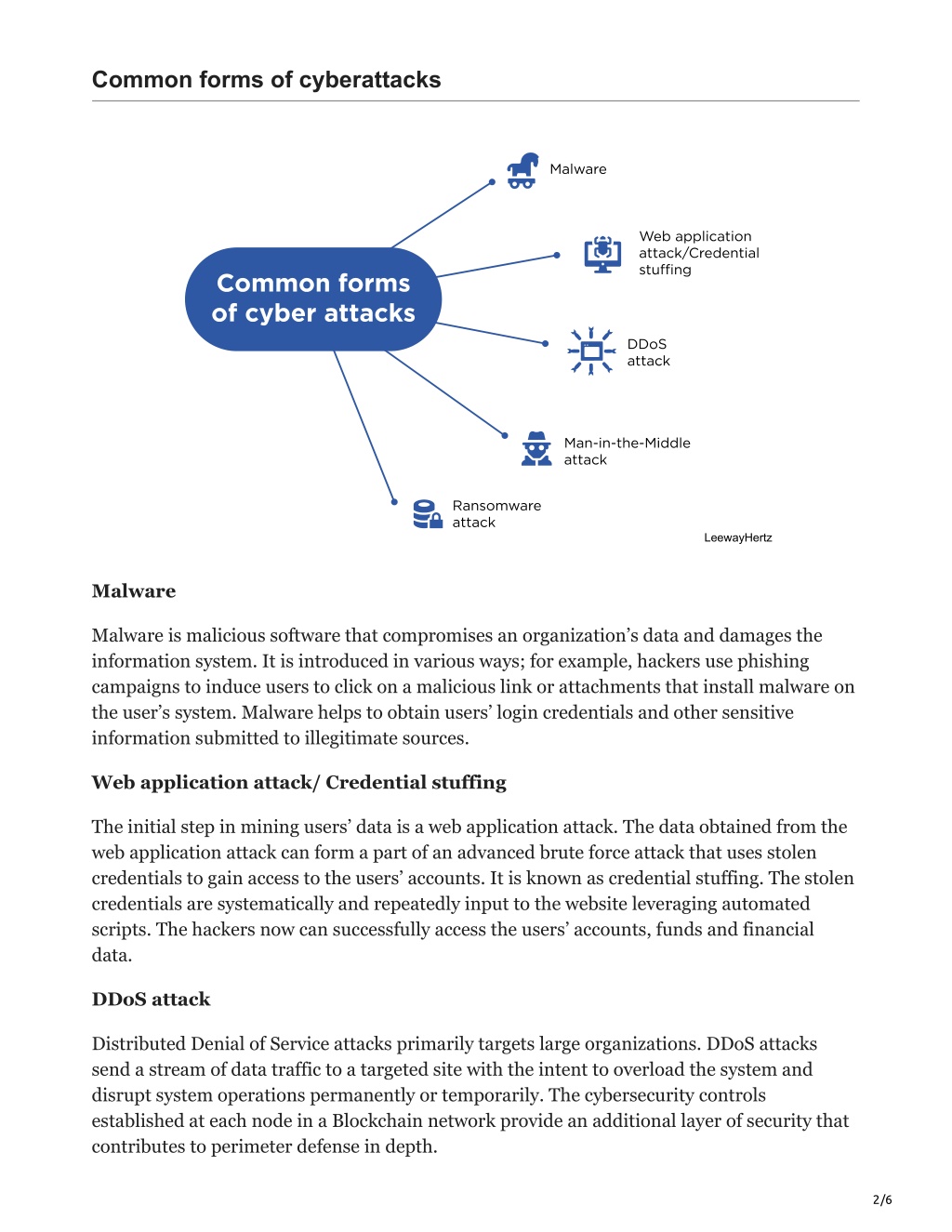 Common forms of cyberattacks

Common forms of cyber attacks

Malware

Web application attack/Credential stuffing

DDoS attack

Man-in-the-Middle attack

Ransomware attack

LeewayHertz

Malware

Malware is malicious software that compromises an organization's data and damages the information system. It is introduced in various ways; for example, hackers use phishing campaigns to induce users to click on a malicious link or attachments that install malware on the user's system. Malware helps to obtain users' login credentials and other sensitive information submitted to illegitimate sources.

Web application attack/ Credential stuffing

The initial step in mining users' data is a web application attack. The data obtained from the web application attack can form a part of an advanced brute force attack that uses stolen credentials to gain access to the users' accounts. It is known as credential stuffing. The stolen credentials are systematically and repeatedly input to the website leveraging automated scripts. The hackers now can successfully access the users' accounts, funds and financial data.

DDoS attack

Distributed Denial of Service attacks primarily targets large organizations. DDoS attacks send a stream of data traffic to a targeted site with the intent to overload the system and disrupt system operations permanently or temporarily. The cybersecurity controls established at each node in a Blockchain network provide an additional layer of security that contributes to perimeter defense in depth.

2/6